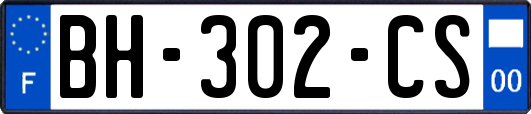 F
BH-302-CS
00